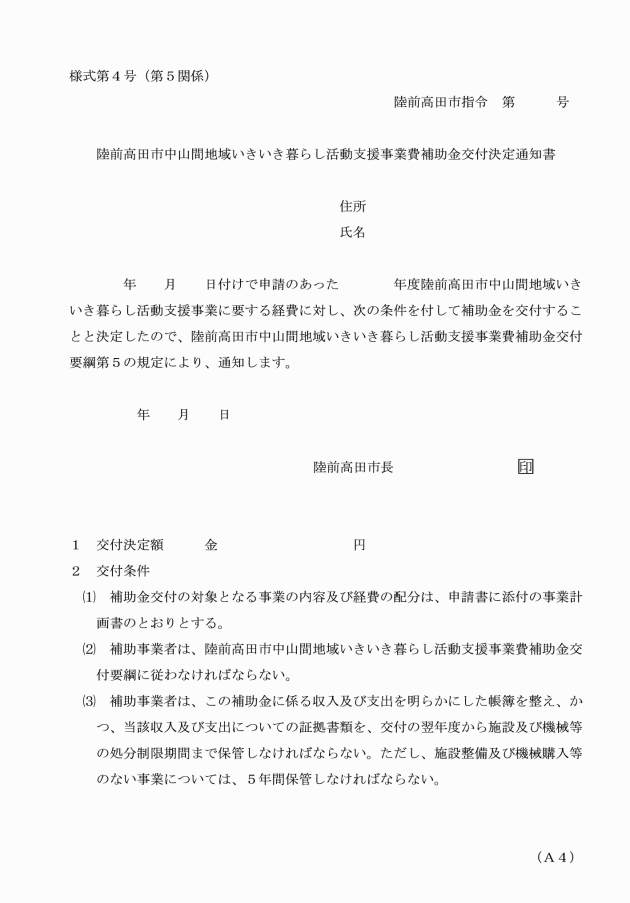 様式第４号（第５関係）

陸前高田市指令　第　　　号

陸前高田市中山間地域いきいき暮らし活動支援事業費補助金交付決定通知書

住所
氏名

年　　月　　日付けで申請のあった　　　　年度陸前高田市中山間地域いきいき暮らし活動支援事業に要する経費に対し、次の条件を付して補助金を交付することと決定したので、陸前高田市中山間地域いきいき暮らし活動支援事業費補助金交付要綱第５の規定により、通知します。

年　　月　　日

陸前高田市長　　　　　　　印

１　交付決定額　　　金　　　　　　　　円
２　交付条件
⑴　補助金交付の対象となる事業の内容及び経費の配分は、申請書に添付の事業計画書のとおりとする。
⑵　補助事業者は、陸前高田市中山間地域いきいき暮らし活動支援事業費補助金交付要綱に従わなければならない。
⑶　補助事業者は、この補助金に係る収入及び支出を明らかにした帳簿を整え、かつ、当該収入及び支出についての証拠書類を、交付の翌年度から施設及び機械等の処分制限期間まで保管しなければならない。ただし、施設整備及び機械購入等のない事業については、５年間保管しなければならない。

（Ａ４）